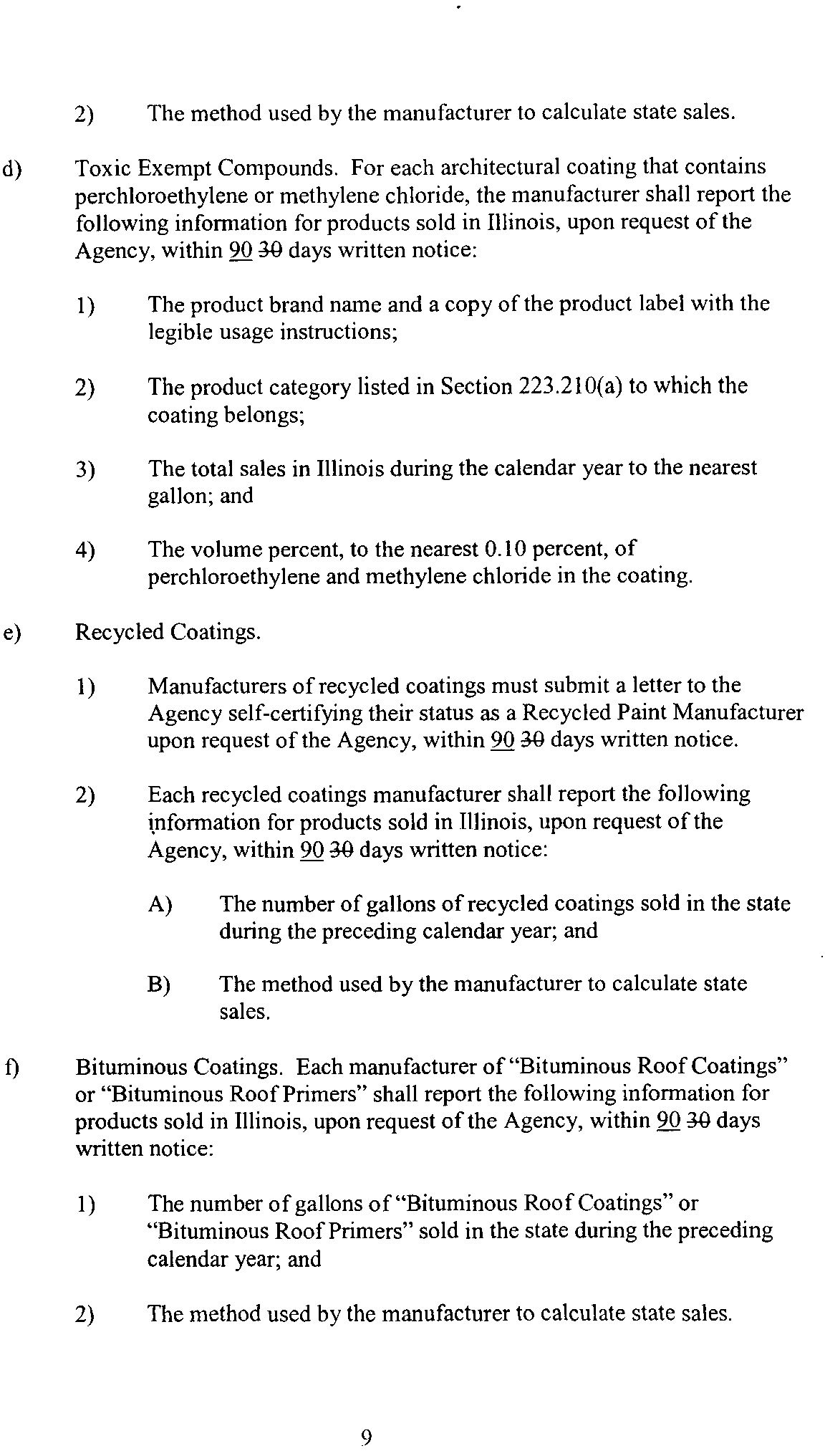 2) The method used by the manufacturer to calculate state sales.

d) Toxic Exempt Compounds. For each architectural coating that contains perchloroethylene or methylene chloride, the manufacturer shall report the following information for products sold in Illinois, upon request of the Agency, within 90 30 days written notice:

1) The product brand name and a copy of the product label with the legible usage instructions;

2) The product category listed in Section 223.210(a) to which the coating belongs;

3) The total sales in Illinois during the calendar year to the nearest gallon; and

4) The volume percent, to the nearest 0.10 percent, of perchloroethylene and methylene chloride in the coating.

e) Recycled Coatings.

1) Manufacturers of recycled coatings must submit a letter to the Agency self-certifying their status as a Recycled Paint Manufacturer upon request of the Agency, within 90 30 days written notice.

2) Each recycled coatings manufacturer shall report the following information for products sold in Illinois, upon request of the Agency, within 90 30 days written notice:

A) The number of gallons of recycled coatings sold in the state during the preceding calendar year; and

B) The method used by the manufacturer to calculate state sales.

f) Bituminous Coatings. Each manufacturer of "Bituminous Roof Coatings" or "Bituminous Roof Primers" shall report the following information for products sold in Illinois, upon request of the Agency, within 90 30 days written notice:

1) The number of gallons of "Bituminous Roof Coatings" or "Bituminous Roof Primers" sold in the state during the preceding calendar year; and

2) The method used by the manufacturer to calculate state sales.

9